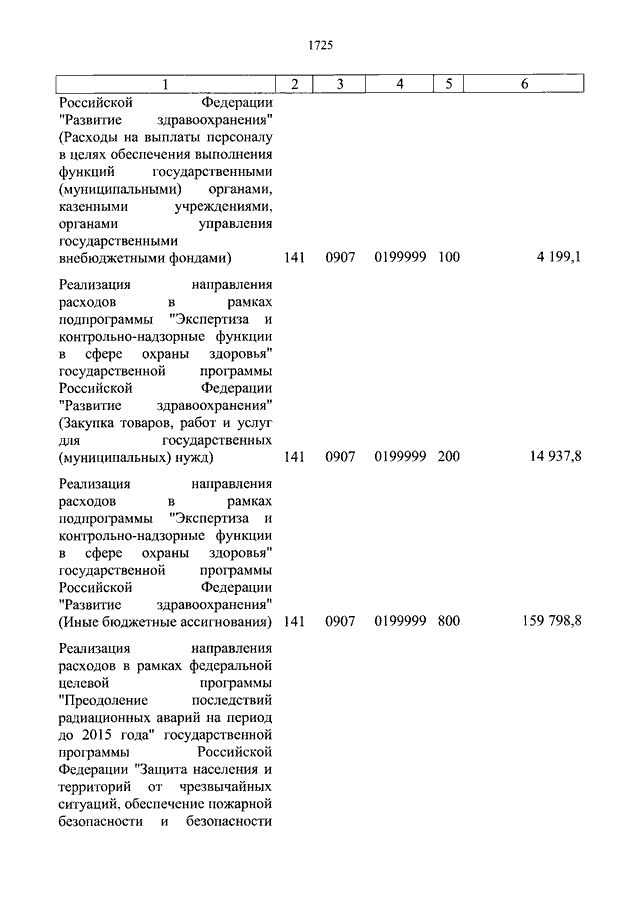 1725

| 1 | 2 | 3 | 4 | 5 | 6 |
|---|---|---|---|---|---|
| Российской Федерации "Развитие здравоохранения" (Расходы на выплаты персоналу в целях обеспечения выполнения функций государственными (муниципальными) органами, казенными учреждениями, органами управления государственными внебюджетными фондами) | 141 | 0907 | 0199999 | 100 | 4 199,1 |
| Реализация направления расходов в рамках подпрограммы "Экспертиза и контрольно-надзорные функции в сфере охраны здоровья" государственной программы Российской Федерации "Развитие здравоохранения" (Закупка товаров, работ и услуг для государственных (муниципальных) нужд) | 141 | 0907 | 0199999 | 200 | 14 937,8 |
| Реализация направления расходов в рамках подпрограммы "Экспертиза и контрольно-надзорные функции в сфере охраны здоровья" государственной программы Российской Федерации "Развитие здравоохранения" (Иные бюджетные ассигнования) | 141 | 0907 | 0199999 | 800 | 159 798,8 |
| Реализация направления расходов в рамках федеральной целевой программы "Преодоление последствий радиационных аварий на период до 2015 года" государственной программы Российской Федерации "Защита населения и территорий от чрезвычайных ситуаций, обеспечение пожарной безопасности и безопасности | | | | | |